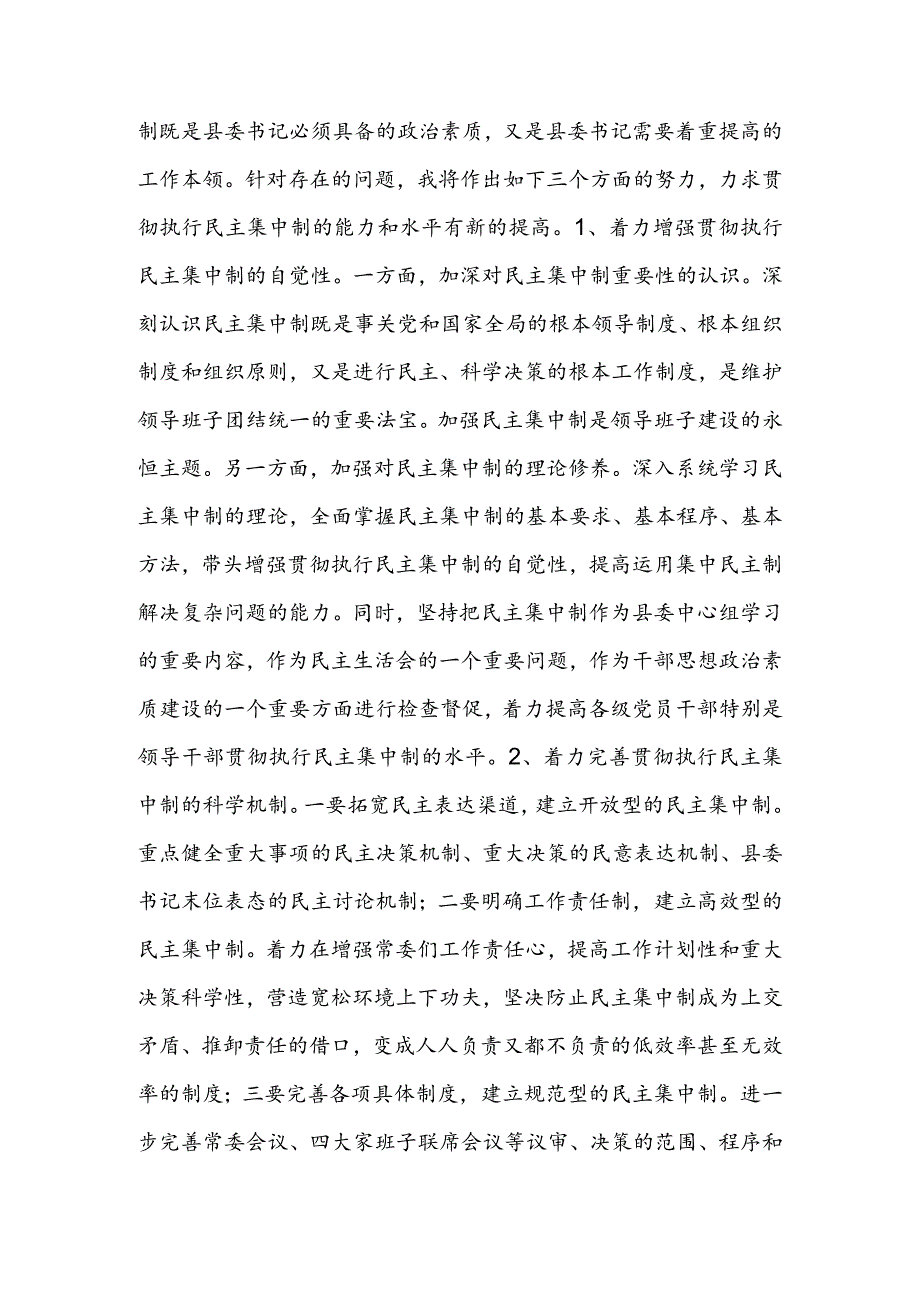 制既是县委书记必须具备的政治素质，又是县委书记需要着重提高的工作本领。针对存在的问题，我将作出如下三个方面的努力，力求贯彻执行民主集中制的能力和水平有新的提高。1、着力增强贯彻执行民主集中制的自觉性。一方面，加深对民主集中制重要性的认识。深刻认识民主集中制既是事关党和国家全局的根本领导制度、根本组织制度和组织原则，又是进行民主、科学决策的根本工作制度，是维护领导班子团结统一的重要法宝。加强民主集中制是领导班子建设的永恒主题。另一方面，加强对民主集中制的理论修养。深入系统学习民主集中制的理论，全面掌握民主集中制的基本要求、基本程序、基本方法，带头增强贯彻执行民主集中制的自觉性，提高运用集中民主制解决复杂问题的能力。同时，坚持把民主集中制作为县委中心组学习的重要内容，作为民主生活会的一个重要问题，作为干部思想政治素质建设的一个重要方面进行检查督促，着力提高各级党员干部特别是领导干部贯彻执行民主集中制的水平。2、着力完善贯彻执行民主集中制的科学机制。一要拓宽民主表达渠道，建立开放型的民主集中制。重点健全重大事项的民主决策机制、重大决策的民意表达机制、县委书记末位表态的民主讨论机制；二要明确工作责任制，建立高效型的民主集中制。着力在增强常委们工作责任心，提高工作计划性和重大决策科学性，营造宽松环境上下功夫，坚决防止民主集中制成为上交矛盾、推卸责任的借口，变成人人负责又都不负责的低效率甚至无效率的制度；三要完善各项具体制度，建立规范型的民主集中制。进一步完善常委会议、四大家班子联席会议等议审、决策的范围、程序和